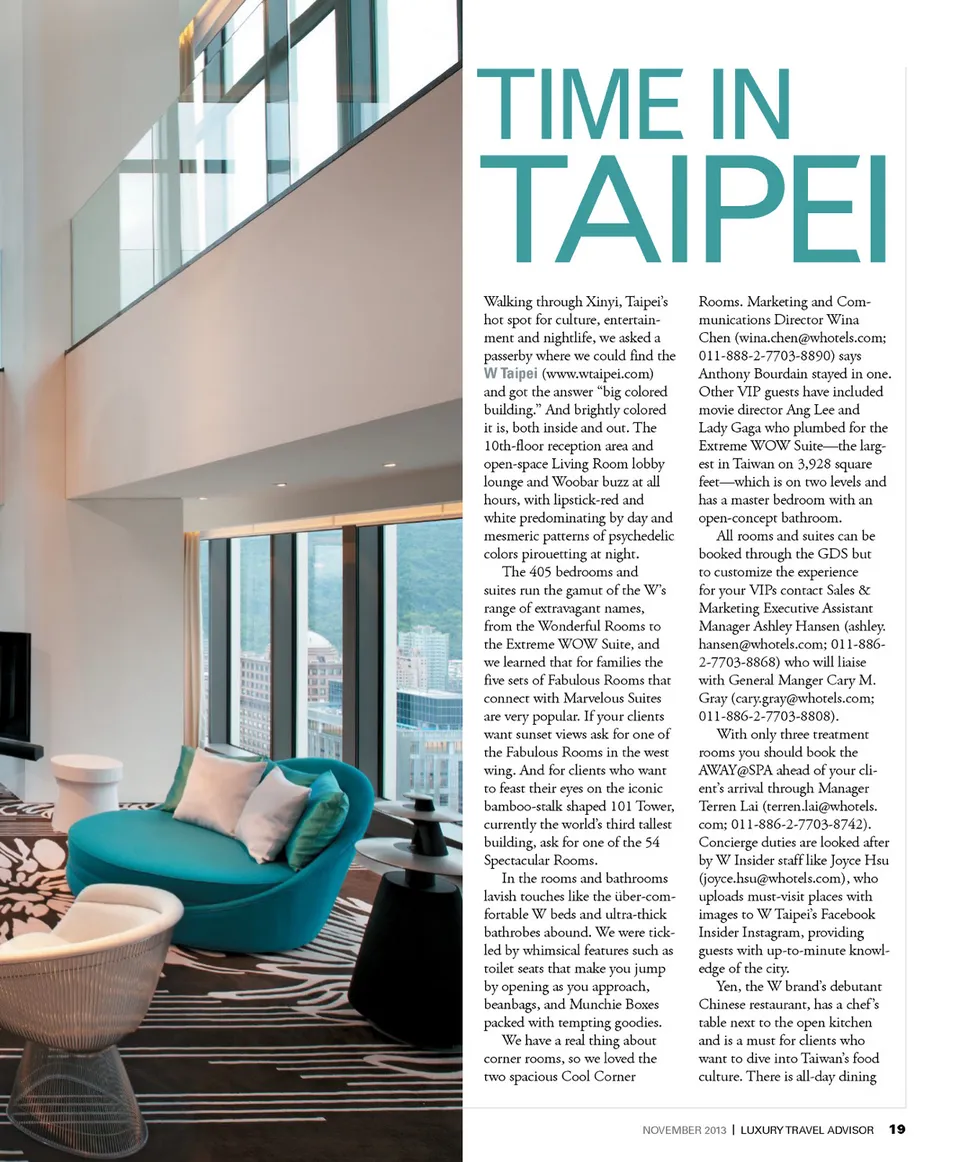 TIME IN TAIPEI

Walking through Xinyi, Taipei's hot spot for culture, entertainment and nightlife, we asked a passerby where we could find the W Taipei (www.wtaipei.com) and got the answer "big colored building." And brightly colored it is, both inside and out. The 10th-floor reception area and open-space Living Room lobby lounge and Woobar buzz at all hours, with lipstick-red and white predominating by day and mesmeric patterns of psychedelic colors pirouetting at night.

The 405 bedrooms and suites run the gamut of the W's range of extravagant names, from the Wonderful Rooms to the Extreme WOW Suite, and we learned that for families the five sets of Fabulous Rooms that connect with Marvelous Suites are very popular. If your clients want sunset views ask for one of the Fabulous Rooms in the west wing. And for clients who want to feast their eyes on the iconic bamboo-stalk shaped 101 Tower, currently the world's third tallest building, ask for one of the 54 Spectacular Rooms.

In the rooms and bathrooms lavish touches like the über-comfortable W beds and ultra-thick bathrobes abound. We were tickled by whimsical features such as toilet seats that make you jump by opening as you approach, beanbags, and Munchie Boxes packed with tempting goodies.

We have a real thing about corner rooms, so we loved the two spacious Cool Corner Rooms. Marketing and Communications Director Wina Chen (wina.chen@whotels.com; 011-888-2-7703-8890) says Anthony Bourdain stayed in one. Other VIP guests have included movie director Ang Lee and Lady Gaga who plumbed for the Extreme WOW Suite—the largest in Taiwan on 3,928 square feet—which is on two levels and has a master bedroom with an open-concept bathroom.

All rooms and suites can be booked through the GDS but to customize the experience for your VIPs contact Sales & Marketing Executive Assistant Manager Ashley Hansen (ashley.hansen@whotels.com; 011-886-2-7703-8868) who will liaise with General Manger Cary M. Gray (cary.gray@whotels.com; 011-886-2-7703-8808).

With only three treatment rooms you should book the AWAY@SPA ahead of your client's arrival through Manager Terren Lai (terren.lai@whotels.com; 011-886-2-7703-8742). Concierge duties are looked after by W Insider staff like Joyce Hsu (joyce.hsu@whotels.com), who uploads must-visit places with images to W Taipei's Facebook Insider Instagram, providing guests with up-to-minute knowledge of the city.

Yen, the W brand's debutant Chinese restaurant, has a chef's table next to the open kitchen and is a must for clients who want to dive into Taiwan's food culture. There is all-day dining

NOVEMBER 2013 | LUXURY TRAVEL ADVISOR 19